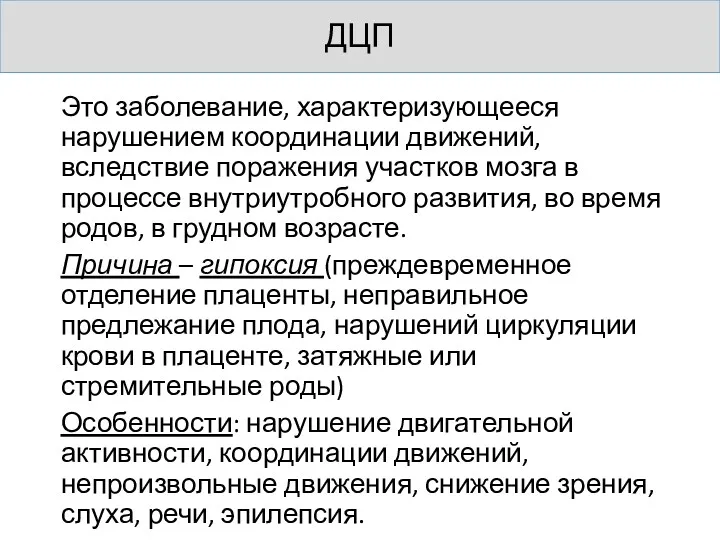 ДЦП

Это заболевание, характеризующееся нарушением координации движений, вследствие поражения участков мозга в процессе внутриутробного развития, во время родов, в грудном возрасте.

Причина – гипоксия (преждевременное отделение плаценты, неправильное предлежание плода, нарушений циркуляции крови в плаценте, затяжные или стремительные роды)

Особенности: нарушение двигательной активности, координации движений, непроизвольные движения, снижение зрения, слуха, речи, эпилепсия.